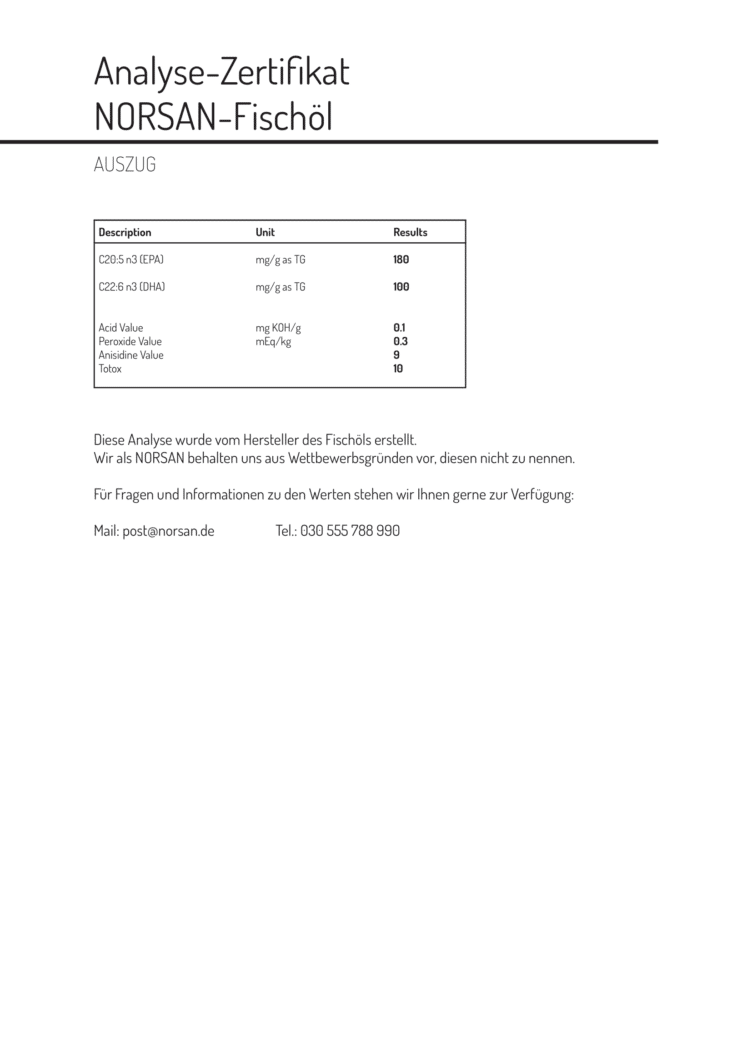 Analyse-Zertifikat
NORSAN-Fischöl

AUSZUG

| Description | Unit | Results |
|---|---|---|
| C20:5 n3 (EPA) | mg/g as TG | 180 |
| C22:6 n3 (DHA) | mg/g as TG | 100 |
| Acid Value | mg KOH/g | 0.1 |
| Peroxide Value | mEq/kg | 0.3 |
| Anisidine Value | | 9 |
| Totox | | 10 |

Diese Analyse wurde vom Hersteller des Fischöls erstellt.
Wir als NORSAN behalten uns aus Wettbewerbsgründen vor, diesen nicht zu nennen.

Für Fragen und Informationen zu den Werten stehen wir Ihnen gerne zur Verfügung:

Mail: post@norsan.de Tel.: 030 555 788 990